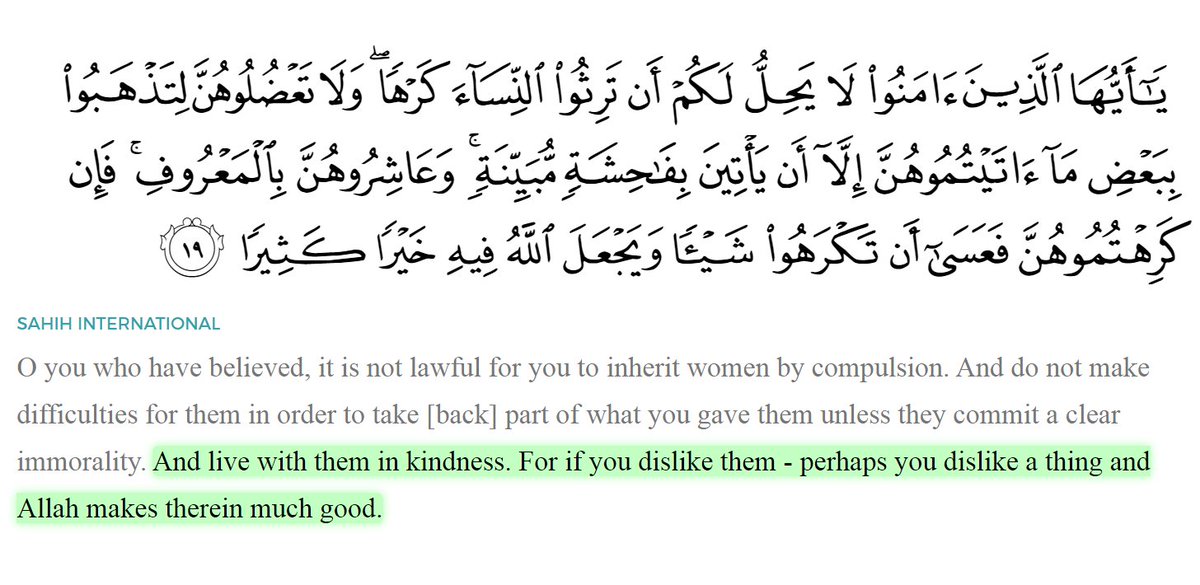 يَٰٓأَيُّهَا ٱلَّذِينَ ءَامَنُوا۟ لَا يَحِلُّ لَكُمْ أَن تَرِثُوا۟ ٱلنِّسَآءَ كَرْهًا ۖ وَلَا تَعْضُلُوهُنَّ لِتَذْهَبُوا۟ بِبَعْضِ مَآ ءَاتَيْتُمُوهُنَّ إِلَّآ أَن يَأْتِينَ بِفَٰحِشَةٍ مُّبَيِّنَةٍ ۚ وَعَاشِرُوهُنَّ بِٱلْمَعْرُوفِ ۚ فَإِن كَرِهْتُمُوهُنَّ فَعَسَىٰٓ أَن تَكْرَهُوا۟ شَيْـًٔا وَيَجْعَلَ ٱللَّهُ فِيهِ خَيْرًا كَثِيرًا ١٩

SAHIH INTERNATIONAL

O you who have believed, it is not lawful for you to inherit women by compulsion. And do not make difficulties for them in order to take [back] part of what you gave them unless they commit a clear immorality. And live with them in kindness. For if you dislike them - perhaps you dislike a thing and Allah makes therein much good.